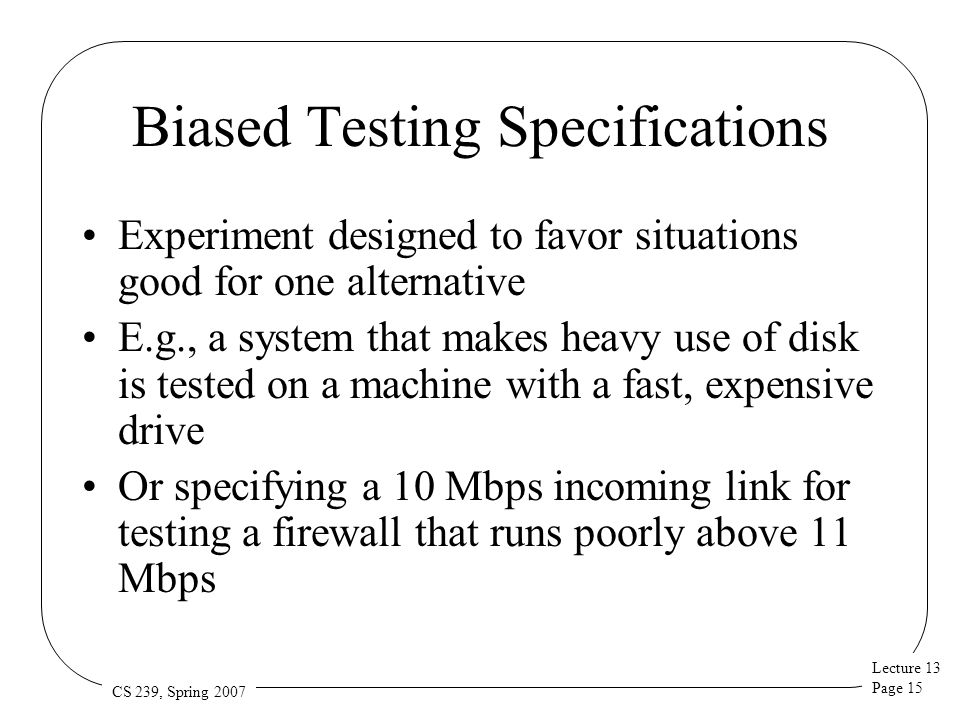 Biased Testing Specifications

• Experiment designed to favor situations good for one alternative

• E.g., a system that makes heavy use of disk is tested on a machine with a fast, expensive drive

• Or specifying a 10 Mbps incoming link for testing a firewall that runs poorly above 11 Mbps

CS 239, Spring 2007

Lecture 13
Page 15